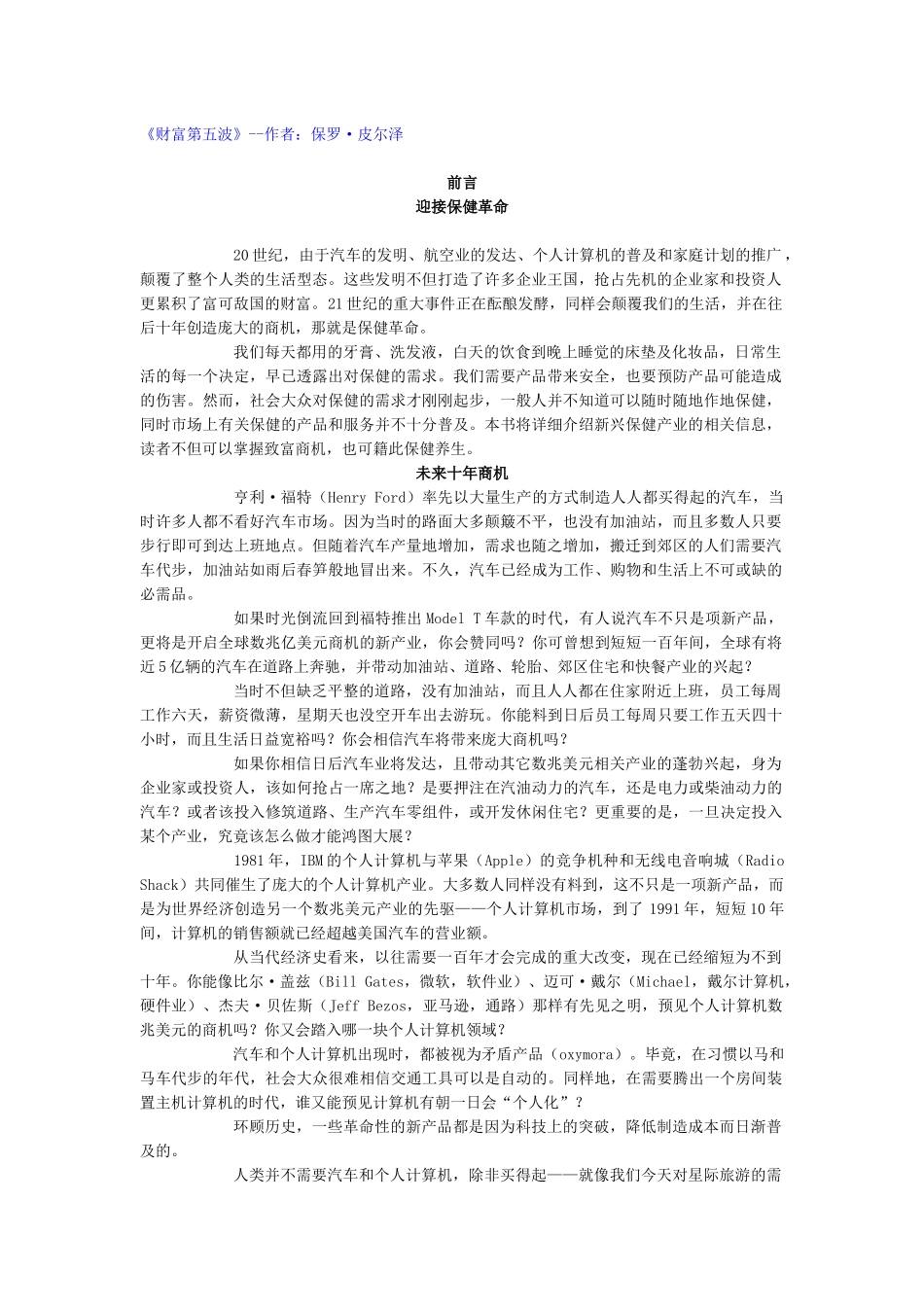 《财富第五波》--作者：保罗·皮尔泽

前言
迎接保健革命

20世纪，由于汽车的发明、航空业的发达、个人计算机的普及和家庭计划的推广，颠覆了整个人类的生活型态。这些发明不但打造了许多企业王国，抢占先机的企业家和投资人更累积了富可敌国的财富。21世纪的重大事件正在酝酿发酵，同样会颠覆我们的生活，并在往后十年创造庞大的商机，那就是保健革命。

我们每天都用的牙膏、洗发液，白天的饮食到晚上睡觉的床垫及化妆品，日常生活的每一个决定，早已透露出对保健的需求。我们需要产品带来安全，也要预防产品可能造成的伤害。然而，社会大众对保健的需求才刚刚起步，一般人并不知道可以随时随地作地保健，同时市场上有关保健的产品和服务并不十分普及。本书将详细介绍新兴保健产业的相关信息，读者不但可以掌握致富商机，也可籍此保健养生。

未来十年商机

亨利·福特（Henry Ford）率先以大量生产的方式制造人人都买得起的汽车，当时许多人都不看好汽车市场。因为当时的路面大多颠簸不平，也没有加油站，而且多数人只要步行即可到达上班地点。但随着汽车产量地增加，需求也随之增加，搬迁到郊区的人们需要汽车代步，加油站如雨后春笋般地冒出来。不久，汽车已经成为工作、购物和生活上不可或缺的必需品。

如果时光倒流回到福特推出Model T车款的时代，有人说汽车不只是项新产品，更将是开启全球数兆亿美元商机的新产业，你会赞同吗？你可曾想到短短一百年间，全球有将近5亿辆的汽车在道路上奔驰，并带动加油站、道路、轮胎、郊区住宅和快餐产业的兴起？

当时不但缺乏平整的道路，没有加油站，而且人人都在住家附近上班，员工每周工作六天，薪资微薄，星期天也没空开车出去游玩。你能料到日后员工每周只要工作五天四十小时，而且生活日益宽裕吗？你会相信汽车将带来庞大商机吗？

如果你相信日后汽车业将发达，且带动其它数兆美元相关产业的蓬勃兴起，身为企业家或投资人，该如何抢占一席之地？是要押注在汽油动力的汽车，还是电力或柴油动力的汽车？或者该投入修筑道路、生产汽车零组件，或开发休闲住宅？更重要的是，一旦决定投入某个产业，究竟该怎么做才能鸿图大展？

1981年，IBM的个人计算机与苹果（Apple）的竞争机种和无线电音响城（Radio Shack）共同催生了庞大的个人计算机产业。大多数人同样没有料到，这不只是一项新产品，而是为世界经济创造另一个数兆美元产业的先驱——个人计算机市场，到了1991年，短短10年间，计算机的销售额就已经超越美国汽车的营业额。

从当代经济史看来，以往需要一百年才会完成的重大改变，现在已经缩短为不到十年。你能像比尔·盖兹（Bill Gates，微软，软件业）、迈可·戴尔（Michael，戴尔计算机，硬件业）、杰夫·贝佐斯（Jeff Bezos，亚马逊，通路）那样有先见之明，预见个人计算机数兆美元的商机吗？你又会踏入哪一块个人计算机领域？

汽车和个人计算机出现时，都被视为矛盾产品（oxymora）。毕竟，在习惯以马和马车代步的年代，社会大众很难相信交通工具可以是自动的。同样地，在需要腾出一个房间装置主机计算机的时代，谁又能预见计算机有朝一日会“个人化”？

环顾历史，一些革命性的新产品都是因为科技上的突破，降低制造成本而日渐普及的。

人类并不需要汽车和个人计算机，除非买得起——就像我们今天对星际旅游的需